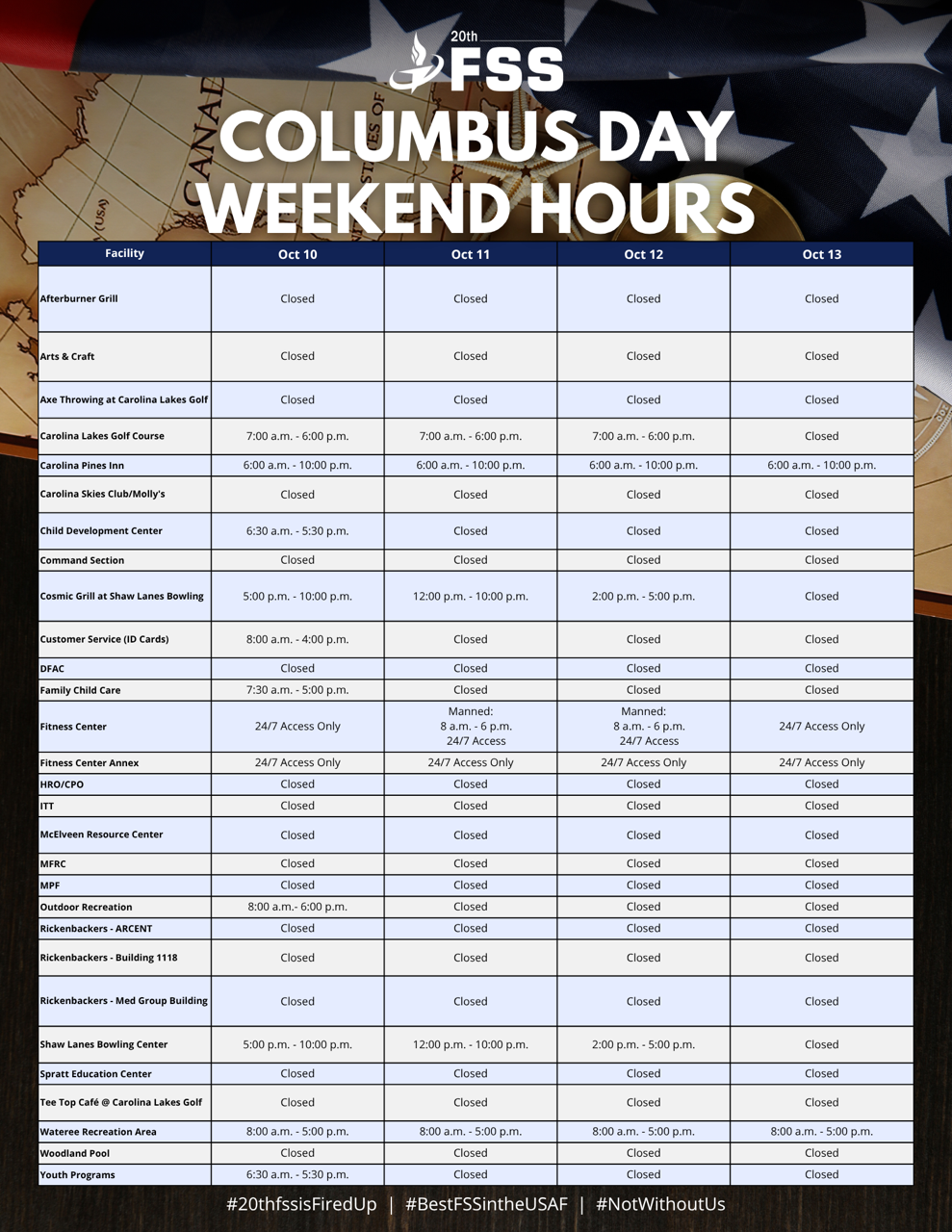 20th
FSS

COLUMBUS DAY WEEKEND HOURS

| Facility | Oct 10 | Oct 11 | Oct 12 | Oct 13 |
|---|---|---|---|---|
| Afterburner Grill | Closed | Closed | Closed | Closed |
| Arts & Craft | Closed | Closed | Closed | Closed |
| Axe Throwing at Carolina Lakes Golf | Closed | Closed | Closed | Closed |
| Carolina Lakes Golf Course | 7:00 a.m. - 6:00 p.m. | 7:00 a.m. - 6:00 p.m. | 7:00 a.m. - 6:00 p.m. | Closed |
| Carolina Pines Inn | 6:00 a.m. - 10:00 p.m. | 6:00 a.m. - 10:00 p.m. | 6:00 a.m. - 10:00 p.m. | 6:00 a.m. - 10:00 p.m. |
| Carolina Skies Club/Molly's | Closed | Closed | Closed | Closed |
| Child Development Center | 6:30 a.m. - 5:30 p.m. | Closed | Closed | Closed |
| Command Section | Closed | Closed | Closed | Closed |
| Cosmic Grill at Shaw Lanes Bowling | 5:00 p.m. - 10:00 p.m. | 12:00 p.m. - 10:00 p.m. | 2:00 p.m. - 5:00 p.m. | Closed |
| Customer Service (ID Cards) | 8:00 a.m. - 4:00 p.m. | Closed | Closed | Closed |
| DFAC | Closed | Closed | Closed | Closed |
| Family Child Care | 7:30 a.m. - 5:00 p.m. | Closed | Closed | Closed |
| Fitness Center | 24/7 Access Only | Manned: 8 a.m. - 6 p.m. 24/7 Access | Manned: 8 a.m. - 6 p.m. 24/7 Access | 24/7 Access Only |
| Fitness Center Annex | 24/7 Access Only | 24/7 Access Only | 24/7 Access Only | 24/7 Access Only |
| HRO/CPO | Closed | Closed | Closed | Closed |
| ITT | Closed | Closed | Closed | Closed |
| McElveen Resource Center | Closed | Closed | Closed | Closed |
| MFRC | Closed | Closed | Closed | Closed |
| MPF | Closed | Closed | Closed | Closed |
| Outdoor Recreation | 8:00 a.m.- 6:00 p.m. | Closed | Closed | Closed |
| Rickenbackers - ARCENT | Closed | Closed | Closed | Closed |
| Rickenbackers - Building 1118 | Closed | Closed | Closed | Closed |
| Rickenbackers - Med Group Building | Closed | Closed | Closed | Closed |
| Shaw Lanes Bowling Center | 5:00 p.m. - 10:00 p.m. | 12:00 p.m. - 10:00 p.m. | 2:00 p.m. - 5:00 p.m. | Closed |
| Spratt Education Center | Closed | Closed | Closed | Closed |
| Tee Top Café @ Carolina Lakes Golf | Closed | Closed | Closed | Closed |
| Wateree Recreation Area | 8:00 a.m. - 5:00 p.m. | 8:00 a.m. - 5:00 p.m. | 8:00 a.m. - 5:00 p.m. | 8:00 a.m. - 5:00 p.m. |
| Woodland Pool | Closed | Closed | Closed | Closed |
| Youth Programs | 6:30 a.m. - 5:30 p.m. | Closed | Closed | Closed |

#20thfssisFiredUp | #BestFSSintheUSAF | #NotWithoutUs